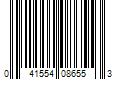 0 41554 08655 3